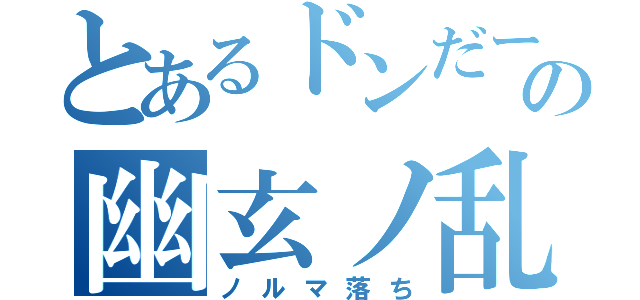 とあるドンだーの
幽玄ノ乱
ノルマ落ち